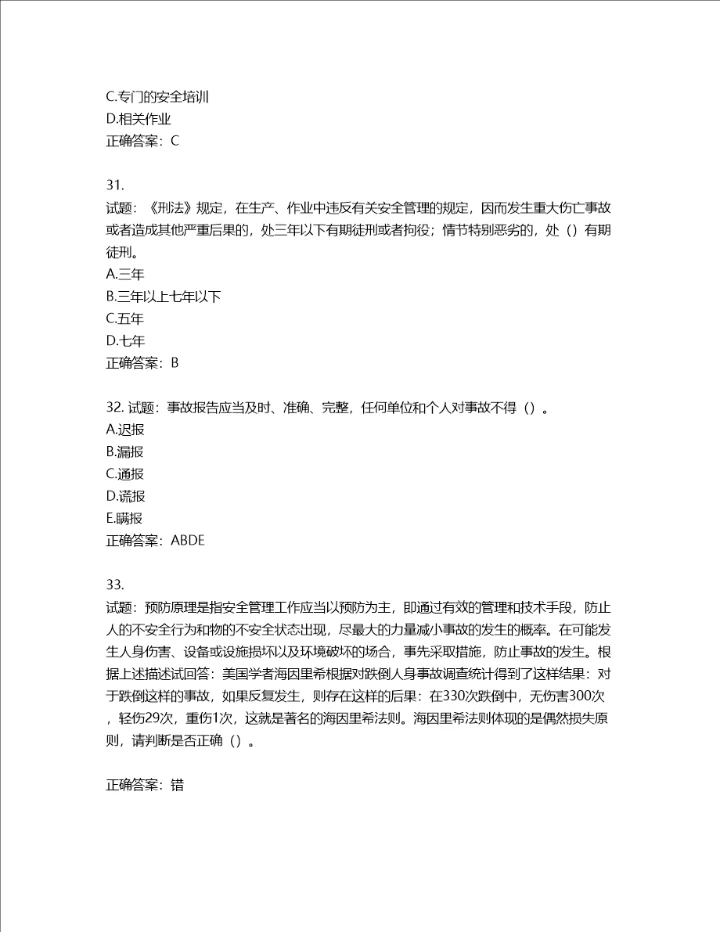 C.专门的安全培训
D.相关作业
正确答案：C

31.
试题：《刑法》规定，在生产、作业中违反有关安全管理的规定，因而发生重大伤亡事故或者造成其他严重后果的，处三年以下有期徒刑或者拘役；情节特别恶劣的，处（）有期徒刑。
A.三年
B.三年以上七年以下
C.五年
D.七年
正确答案：B

32. 试题：事故报告应当及时、准确、完整，任何单位和个人对事故不得（）。
A.迟报
B.漏报
C.通报
D.谎报
E.瞒报
正确答案：ABDE

33.
试题：预防原理是指安全管理工作应当以预防为主，即通过有效的管理和技术手段，防止人的不安全行为和物的不安全状态出现，尽最大的力量减小事故的发生的概率。在可能发生人身伤害、设备或设施损坏以及环境破坏的场合，事先采取措施，防止事故的发生。根据上述描述试回答：美国学者海因里希根据对跌倒人身事故调查统计得到了这样结果：对于跌倒这样的事故，如果反复发生，则存在这样的后果：在330次跌倒中，无伤害300次，轻伤29次，重伤1次，这就是著名的海因里希法则。海因里希法则体现的是偶然损失原则，请判断是否正确（）。

正确答案：错